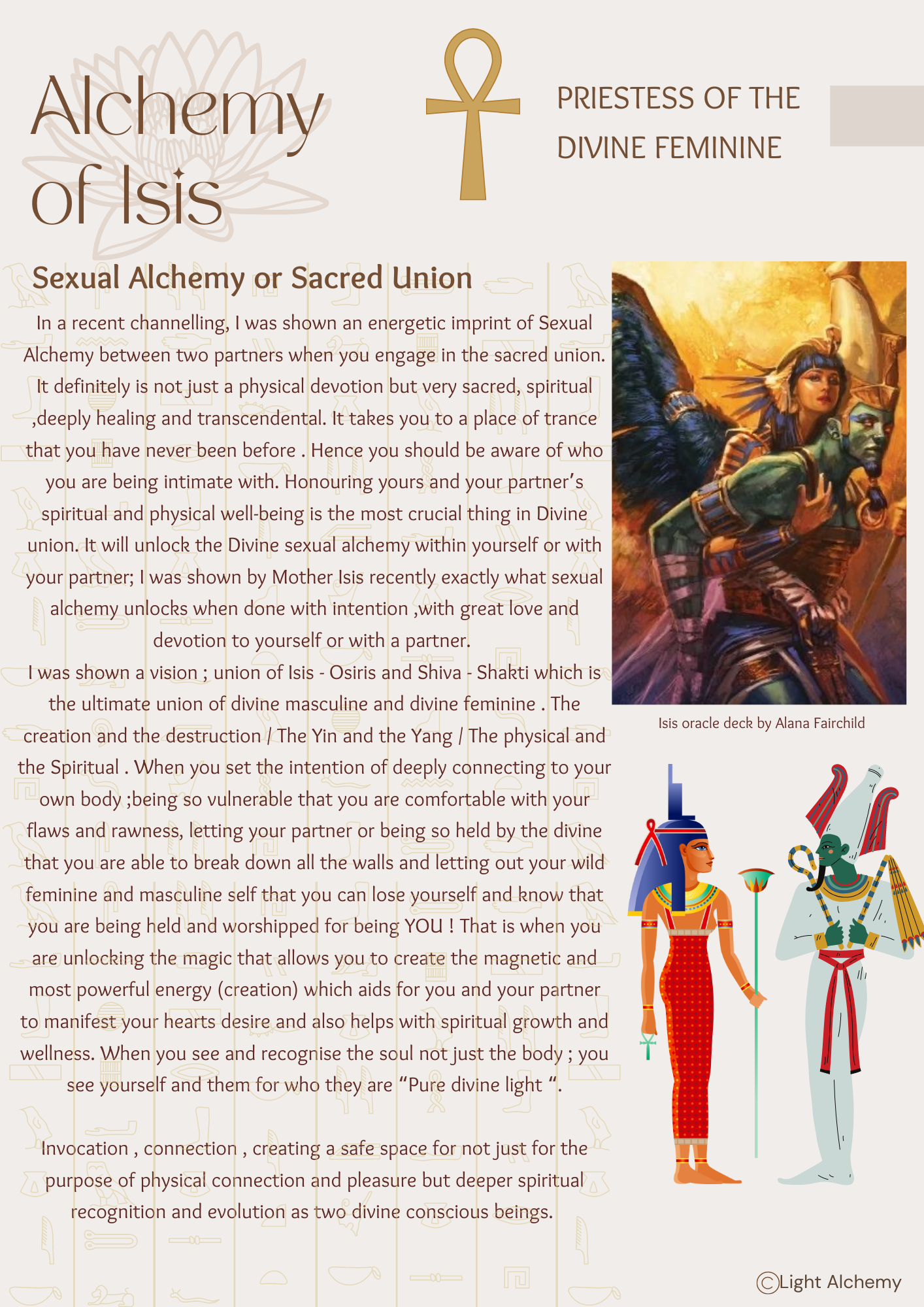 Alchemy of Isis

PRIESTESS OF THE DIVINE FEMININE

Sexual Alchemy or Sacred Union

In a recent channelling, I was shown an energetic imprint of Sexual Alchemy between two partners when you engage in the sacred union. It definitely is not just a physical devotion but very sacred, spiritual ,deeply healing and transcendental. It takes you to a place of trance that you have never been before . Hence you should be aware of who you are being intimate with. Honouring yours and your partner's spiritual and physical well-being is the most crucial thing in Divine union. It will unlock the Divine sexual alchemy within yourself or with your partner; I was shown by Mother Isis recently exactly what sexual alchemy unlocks when done with intention ,with great love and devotion to yourself or with a partner.
I was shown a vision ; union of Isis - Osiris and Shiva - Shakti which is the ultimate union of divine masculine and divine feminine . The creation and the destruction / The Yin and the Yang / The physical and the Spiritual . When you set the intention of deeply connecting to your own body ;being so vulnerable that you are comfortable with your flaws and rawness, letting your partner or being so held by the divine that you are able to break down all the walls and letting out your wild feminine and masculine self that you can lose yourself and know that you are being held and worshipped for being YOU ! That is when you are unlocking the magic that allows you to create the magnetic and most powerful energy (creation) which aids for you and your partner to manifest your hearts desire and also helps with spiritual growth and wellness. When you see and recognise the soul not just the body ; you see yourself and them for who they are "Pure divine light ".

Invocation , connection , creating a safe space for not just for the purpose of physical connection and pleasure but deeper spiritual recognition and evolution as two divine conscious beings.

Isis oracle deck by Alana Fairchild

©Light Alchemy